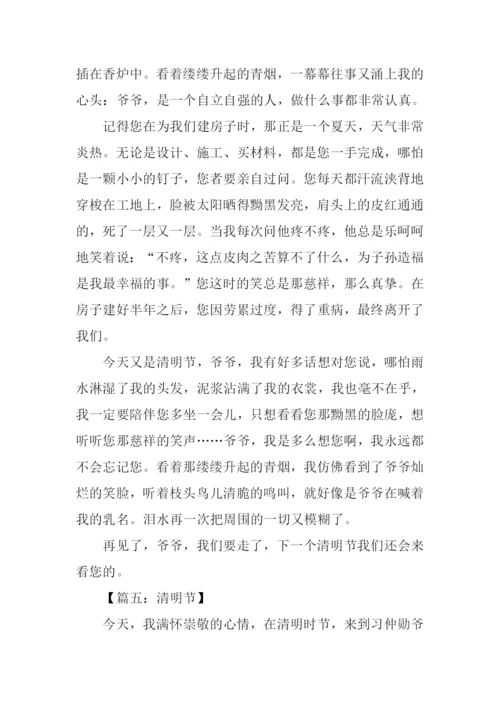 插在香炉中。看着缕缕升起的青烟，一幕幕往事又涌上我的心头：爷爷，是一个自立自强的人，做什么事都非常认真。

记得您在为我们建房子时，那正是一个夏天，天气非常炎热。无论是设计、施工、买材料，都是您一手完成，哪怕是一颗小小的钉子，您者要亲自过问。您每天都汗流浃背地穿梭在工地上，脸被太阳晒得黝黑发亮，肩头上的皮红通通的，死了一层又一层。当我每次问他疼不疼，他总是乐呵呵地笑着说：“不疼，这点皮肉之苦算不了什么，为子孙造福是我最幸福的事。”您这时的笑总是那慈祥，那么真挚。在房子建好半年之后，您因劳累过度，得了重病，最终离开了我们。

今天又是清明节，爷爷，我有好多话想对您说，哪怕雨水淋湿了我的头发，泥浆沾满了我的衣裳，我也毫不在乎，我一定要陪伴您多坐一会儿，只想看看您那黝黑的脸庞，想听听您那慈祥的笑声……爷爷，我是多么想您啊，我永远都不会忘记您。看着那缕缕升起的青烟，我仿佛看到了爷爷灿烂的笑脸，听着枝头鸟儿清脆的鸣叫，就好像是爷爷在喊着我的乳名。泪水再一次把周围的一切又模糊了。

再见了，爷爷，我们要走了，下一个清明节我们还会来看您的。

【篇五：清明节】

今天，我满怀崇敬的心情，在清明时节，来到习仲勋爷